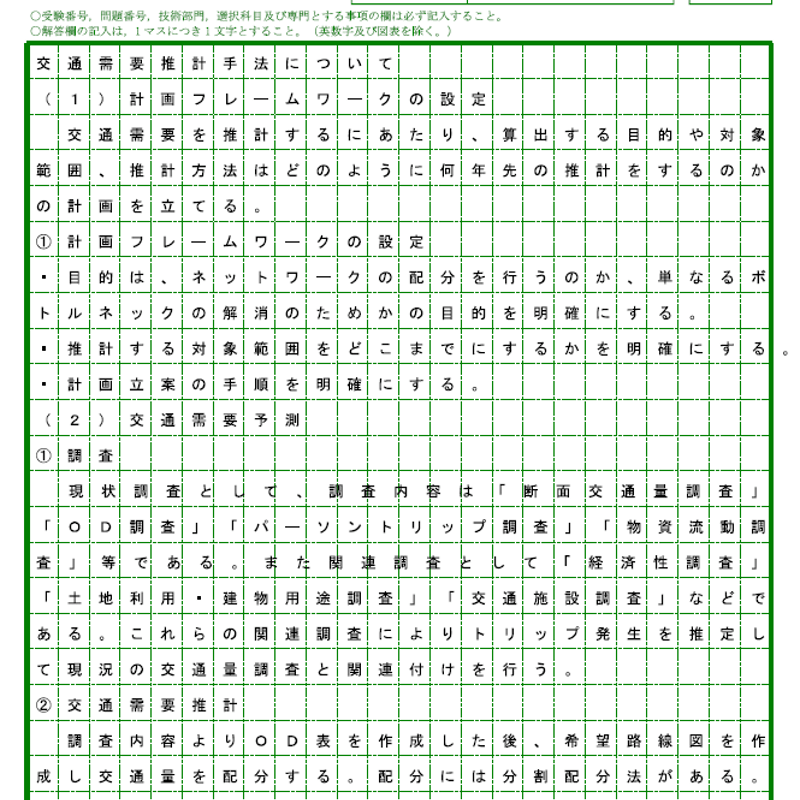 ○受験番号，問題番号，技術部門，選択科目及び専門とする事項の欄は必ず記入すること。
○解答欄の記入は，1マスにつき1文字とすること。（英数字及び図表を除く。）

交通需要推計手法について
（1）計画フレームワークの設定
　交通需要を推計するにあたり、算出する目的や対象範囲、推計方法はどのように何年先の推計をするのかの計画を立てる。
①計画フレームワークの設定
・目的は、ネットワークの配分を行うのか、単なるボトルネックの解消のためかの目的を明確にする。
・推計する対象範囲をどこまでにするかを明確にする。
・計画立案の手順を明確にする。
（2）交通需要予測
①調査
　現状調査として、調査内容は「断面交通量調査」「OD調査」「パーソントリップ調査」「物資流動調査」等である。また関連調査として「経済性調査」「土地利用・建物用途調査」「交通施設調査」などである。これらの関連調査によりトリップ発生を推定して現況の交通量調査と関連付けを行う。
②交通需要推計
　調査内容よりOD表を作成した後、希望路線図を作成し交通量を配分する。配分には分割配分法がある。